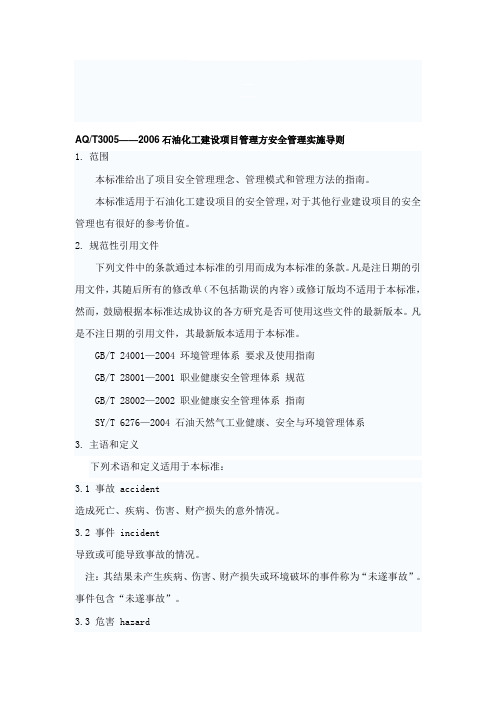 AQ/T3005——2006 石油化工建设项目管理方安全管理实施导则

1. 范围

本标准给出了项目安全管理理念、管理模式和管理方法的指南。

本标准适用于石油化工建设项目的安全管理，对于其他行业建设项目的安全管理也有很好的参考价值。

2. 规范性引用文件

下列文件中的条款通过本标准的引用而成为本标准的条款。凡是注日期的引用文件，其随后所有的修改单（不包括勘误的内容）或修订版均不适用于本标准，然而，鼓励根据本标准达成协议的各方研究是否可使用这些文件的最新版本。凡是不注日期的引用文件，其最新版本适用于本标准。

GB/T 24001—2004 环境管理体系 要求及使用指南

GB/T 28001—2001 职业健康安全管理体系 规范

GB/T 28002—2002 职业健康安全管理体系 指南

SY/T 6276—2004 石油天然气工业健康、安全与环境管理体系

3. 主语和定义

下列术语和定义适用于本标准：

3.1 事故 accident

造成死亡、疾病、伤害、财产损失的意外情况。

3.2 事件 incident

导致或可能导致事故的情况。

注：其结果未产生疾病、伤害、财产损失或环境破坏的事件称为“未遂事故”。事件包含“未遂事故”。

3.3 危害 hazard